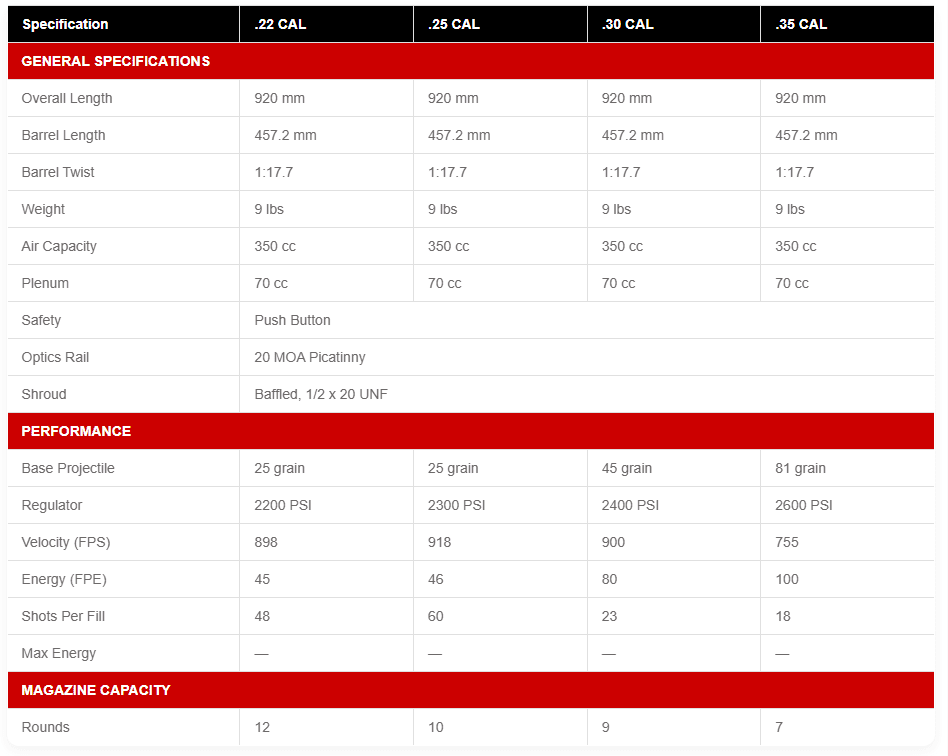 | Specification | .22 CAL | .25 CAL | .30 CAL | .35 CAL |
|---|---|---|---|---|
| GENERAL SPECIFICATIONS | | | | |
| Overall Length | 920 mm | 920 mm | 920 mm | 920 mm |
| Barrel Length | 457.2 mm | 457.2 mm | 457.2 mm | 457.2 mm |
| Barrel Twist | 1:17.7 | 1:17.7 | 1:17.7 | 1:17.7 |
| Weight | 9 lbs | 9 lbs | 9 lbs | 9 lbs |
| Air Capacity | 350 cc | 350 cc | 350 cc | 350 cc |
| Plenum | 70 cc | 70 cc | 70 cc | 70 cc |
| Safety | Push Button | | | |
| Optics Rail | 20 MOA Picatinny | | | |
| Shroud | Baffled, 1/2 x 20 UNF | | | |
| PERFORMANCE | | | | |
| Base Projectile | 25 grain | 25 grain | 45 grain | 81 grain |
| Regulator | 2200 PSI | 2300 PSI | 2400 PSI | 2600 PSI |
| Velocity (FPS) | 898 | 918 | 900 | 755 |
| Energy (FPE) | 45 | 46 | 80 | 100 |
| Shots Per Fill | 48 | 60 | 23 | 18 |
| Max Energy | — | — | — | — |
| MAGAZINE CAPACITY | | | | |
| Rounds | 12 | 10 | 9 | 7 |